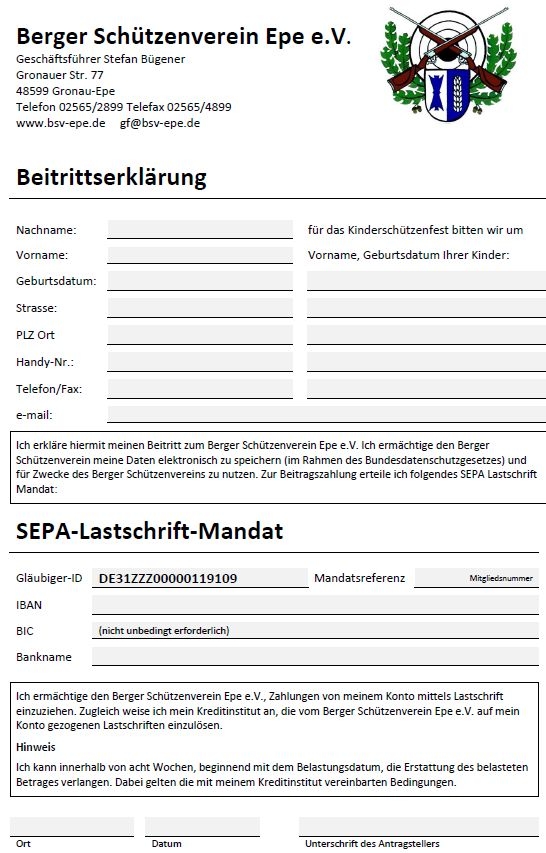 Berger Schützenverein Epe e.V.
Geschäftsführer Stefan Bügener
Gronauer Str. 77
48599 Gronau-Epe
Telefon 02565/2899 Telefax 02565/4899
www.bsv-epe.de gf@bsv-epe.de

Beitrittserklärung

Nachname:
Vorname:
Geburtsdatum:
Strasse:
PLZ Ort
Handy-Nr.:
Telefon/Fax:
e-mail:

für das Kinderschützenfest bitten wir um Vorname, Geburtsdatum Ihrer Kinder:

Ich erkläre hiermit meinen Beitritt zum Berger Schützenverein Epe e.V. Ich ermächtige den Berger Schützenverein meine Daten elektronisch zu speichern (im Rahmen des Bundesdatenschutzgesetzes) und für Zwecke des Berger Schützenvereins zu nutzen. Zur Beitragszahlung erteile ich folgendes SEPA Lastschrift Mandat:

SEPA-Lastschrift-Mandat

Gläubiger-ID DE31ZZZ00000119109 Mandatsreferenz Mitgliedsnummer
IBAN
BIC (nicht unbedingt erforderlich)
Bankname

Ich ermächtige den Berger Schützenverein Epe e.V., Zahlungen von meinem Konto mittels Lastschrift einzuziehen. Zugleich weise ich mein Kreditinstitut an, die vom Berger Schützenverein Epe e.V. auf mein Konto gezogenen Lastschriften einzulösen.

Hinweis

Ich kann innerhalb von acht Wochen, beginnend mit dem Belastungsdatum, die Erstattung des belasteten Betrages verlangen. Dabei gelten die mit meinem Kreditinstitut vereinbarten Bedingungen.

Ort
Datum
Unterschrift des Antragstellers